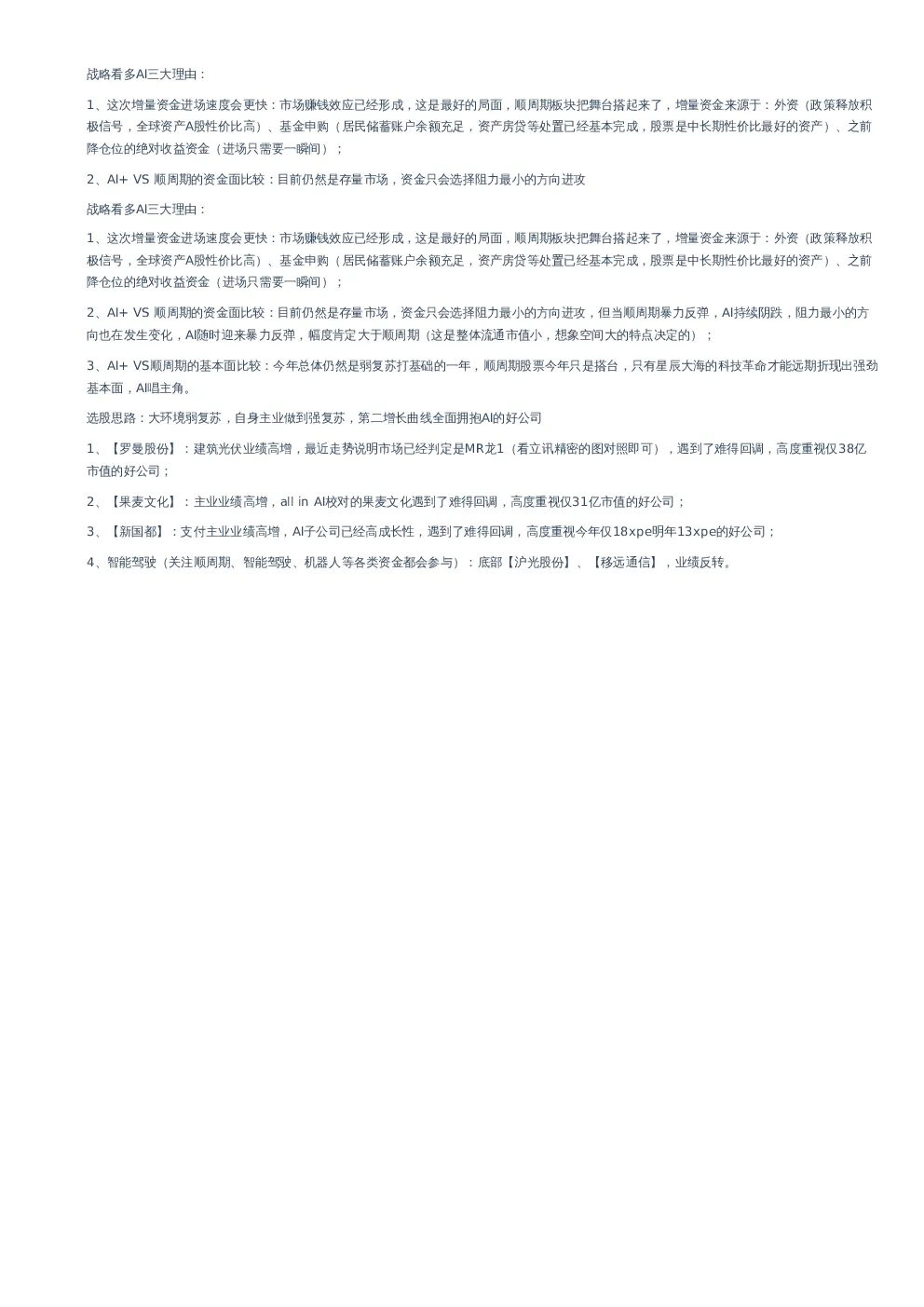 战略看多AI三大理由：

1、这次增量资金进场速度会更快：市场赚钱效应已经形成，这是最好的局面，顺周期板块把舞台搭起来了，增量资金来源于：外资（政策释放积极信号，全球资产A股性价比高）、基金申购（居民储蓄账户余额充足，资产房贷等处置已经基本完成，股票是中长期性价比最好的资产）、之前降仓位的绝对收益资金（进场只需要一瞬间）；

2、AI+ VS 顺周期的资金面比较：目前仍然是存量市场，资金只会选择阻力最小的方向进攻

战略看多AI三大理由：

1、这次增量资金进场速度会更快：市场赚钱效应已经形成，这是最好的局面，顺周期板块把舞台搭起来了，增量资金来源于：外资（政策释放积极信号，全球资产A股性价比高）、基金申购（居民储蓄账户余额充足，资产房贷等处置已经基本完成，股票是中长期性价比最好的资产）、之前降仓位的绝对收益资金（进场只需要一瞬间）；

2、AI+ VS 顺周期的资金面比较：目前仍然是存量市场，资金只会选择阻力最小的方向进攻，但当顺周期暴力反弹，AI持续阴跌，阻力最小的方向也在发生变化，AI随时迎来暴力反弹，幅度肯定大于顺周期（这是整体流通市值小，想象空间大的特点决定的）；

3、AI+ VS顺周期的基本面比较：今年总体仍然是弱复苏打基础的一年，顺周期股票今年只是搭台，只有星辰大海的科技革命才能远期折现出强劲基本面，AI唱主角。

选股思路：大环境弱复苏，自身主业做到强复苏，第二增长曲线全面拥抱AI的好公司

1、【罗曼股份】：建筑光伏业绩高增，最近走势说明市场已经判定是MR龙1（看立讯精密的图对照即可），遇到了难得回调，高度重视仅38亿市值的好公司；

2、【果麦文化】：主业业绩高增，all in AI校对的果麦文化遇到了难得回调，高度重视仅31亿市值的好公司；

3、【新国都】：支付主业业绩高增，AI子公司已经高成长性，遇到了难得回调，高度重视今年仅18xpe明年13xpe的好公司；

4、智能驾驶（关注顺周期、智能驾驶、机器人等各类资金都会参与）：底部【沪光股份】、【移远通信】，业绩反转。